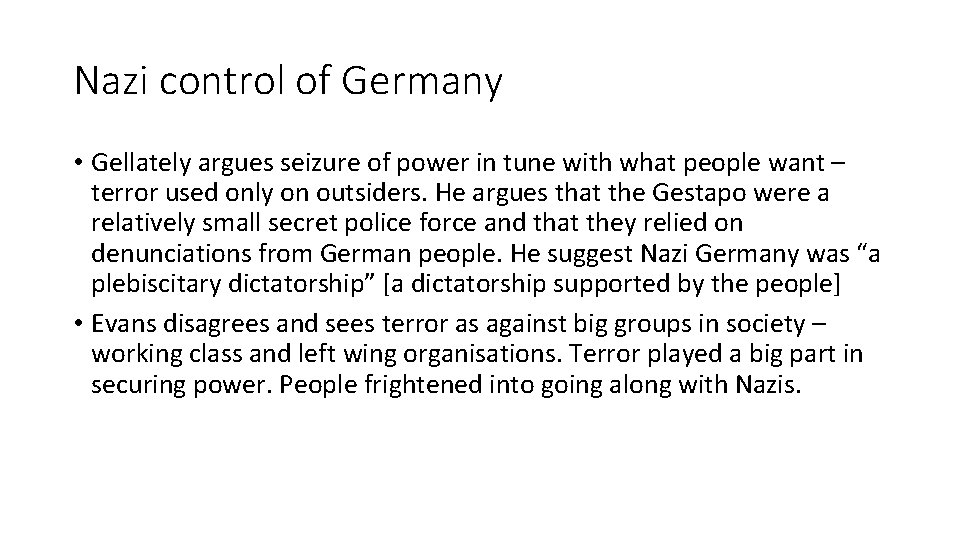 Nazi control of Germany

• Gellately argues seizure of power in tune with what people want – terror used only on outsiders. He argues that the Gestapo were a relatively small secret police force and that they relied on denunciations from German people. He suggest Nazi Germany was “a plebiscitary dictatorship” [a dictatorship supported by the people]

• Evans disagrees and sees terror as against big groups in society – working class and left wing organisations. Terror played a big part in securing power. People frightened into going along with Nazis.